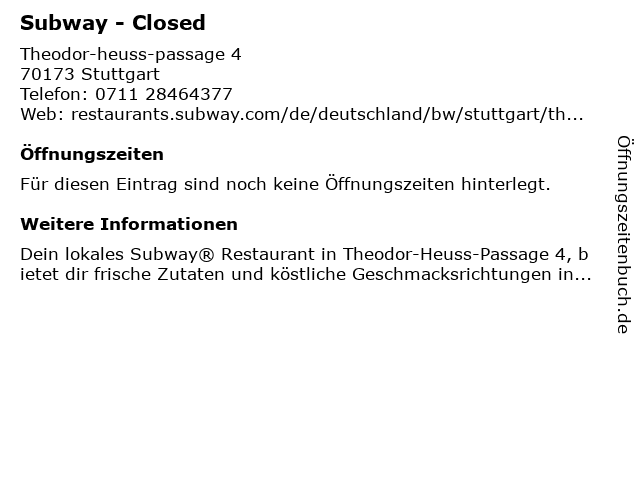 Subway - Closed

Theodor-heuss-passage 4
70173 Stuttgart
Telefon: 0711 28464377
Web: restaurants.subway.com/de/deutschland/bw/stuttgart/th...

Öffnungszeiten

Für diesen Eintrag sind noch keine Öffnungszeiten hinterlegt.

Weitere Informationen

Dein lokales Subway® Restaurant in Theodor-Heuss-Passage 4, bietet dir frische Zutaten und köstliche Geschmacksrichtungen in...

Öffnungszeitenbuch.de